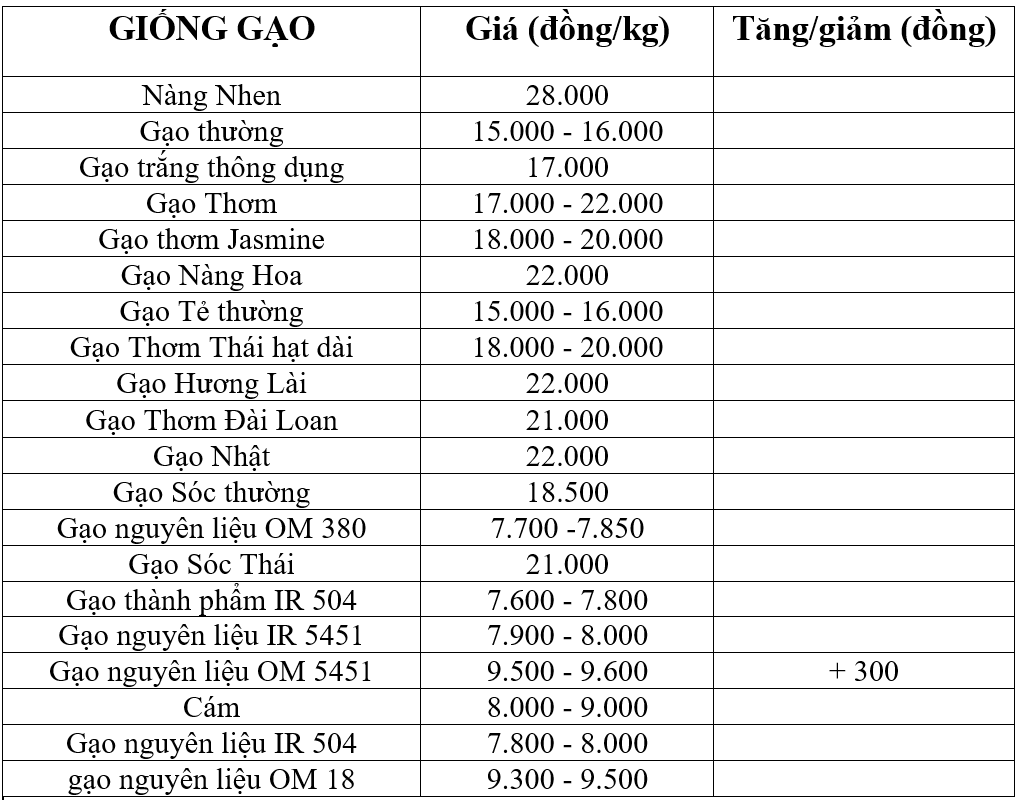 | GIỐNG GẠO | Giá (đồng/kg) | Tăng/giảm (đồng) |
|---|---|---|
| Nàng Nhen | 28.000 | |
| Gạo thường | 15.000 - 16.000 | |
| Gạo trắng thông dụng | 17.000 | |
| Gạo Thơm | 17.000 - 22.000 | |
| Gạo thơm Jasmine | 18.000 - 20.000 | |
| Gạo Nàng Hoa | 22.000 | |
| Gạo Tẻ thường | 15.000 - 16.000 | |
| Gạo Thơm Thái hạt dài | 18.000 - 20.000 | |
| Gạo Hương Lài | 22.000 | |
| Gạo Thơm Đài Loan | 21.000 | |
| Gạo Nhật | 22.000 | |
| Gạo Sóc thường | 18.500 | |
| Gạo nguyên liệu OM 380 | 7.700 -7.850 | |
| Gạo Sóc Thái | 21.000 | |
| Gạo thành phẩm IR 504 | 7.600 - 7.800 | |
| Gạo nguyên liệu IR 5451 | 7.900 - 8.000 | |
| Gạo nguyên liệu OM 5451 | 9.500 - 9.600 | + 300 |
| Cám | 8.000 - 9.000 | |
| Gạo nguyên liệu IR 504 | 7.800 - 8.000 | |
| gạo nguyên liệu OM 18 | 9.300 - 9.500 | |